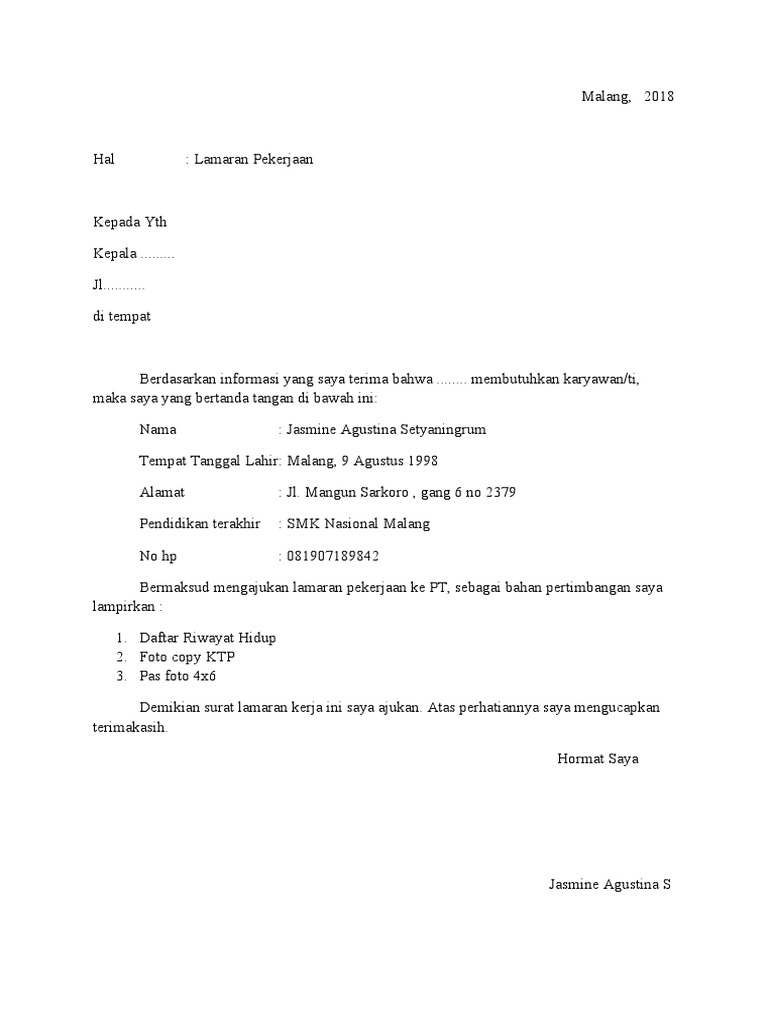 Malang, 2018

Hal : Lamaran Pekerjaan

Kepada Yth

Kepala .........

Jl...........

di tempat

Berdasarkan informasi yang saya terima bahwa ........ membutuhkan karyawan/ti, maka saya yang bertanda tangan di bawah ini:

Nama : Jasmine Agustina Setyaningrum

Tempat Tanggal Lahir: Malang, 9 Agustus 1998

Alamat : Jl. Mangun Sarkoro , gang 6 no 2379

Pendidikan terakhir : SMK Nasional Malang

No hp : 081907189842

Bermaksud mengajukan lamaran pekerjaan ke PT, sebagai bahan pertimbangan saya lampirkan :

1. Daftar Riwayat Hidup
2. Foto copy KTP
3. Pas foto 4x6

Demikian surat lamaran kerja ini saya ajukan. Atas perhatiannya saya mengucapkan terimakasih.

Hormat Saya

Jasmine Agustina S